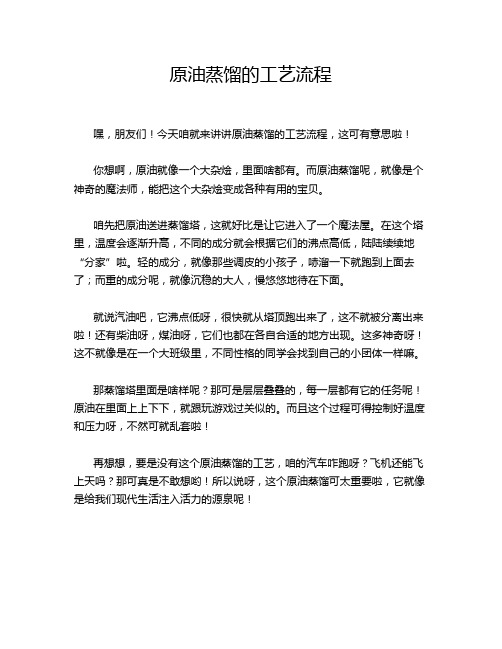 原油蒸馏的工艺流程

嘿，朋友们！今天咱就来讲讲原油蒸馏的工艺流程，这可有意思啦！

你想啊，原油就像一个大杂烩，里面啥都有。而原油蒸馏呢，就像是个神奇的魔法师，能把这个大杂烩变成各种有用的宝贝。

咱先把原油送进蒸馏塔，这就好比是让它进入了一个魔法屋。在这个塔里，温度会逐渐升高，不同的成分就会根据它们的沸点高低，陆陆续续地“分家”啦。轻的成分，就像那些调皮的小孩子，哧溜一下就跑到上面去了；而重的成分呢，就像沉稳的大人，慢悠悠地待在下面。

就说汽油吧，它沸点低呀，很快就从塔顶跑出来了，这不就被分离出来啦！还有柴油呀，煤油呀，它们也都在各自合适的地方出现。这多神奇呀！这不就像是在一个大班级里，不同性格的同学会找到自己的小团体一样嘛。

那蒸馏塔里面是啥样呢？那可是层层叠叠的，每一层都有它的任务呢！原油在里面上上下下，就跟玩游戏过关似的。而且这个过程可得控制好温度和压力呀，不然可就乱套啦！

再想想，要是没有这个原油蒸馏的工艺，咱的汽车咋跑呀？飞机还能飞上天吗？那可真是不敢想哟！所以说呀，这个原油蒸馏可太重要啦，它就像是给我们现代生活注入活力的源泉呢！